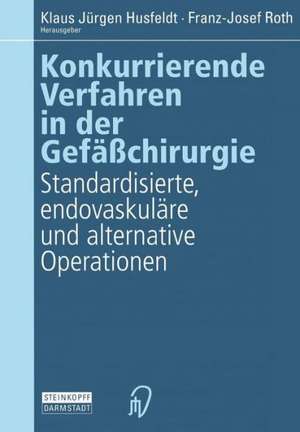 Klaus Jürgen Husfeldt · Franz-Josef Roth
Herausgeber

Konkurrierende Verfahren in der Gefäßchirurgie

Standardisierte, endovaskuläre und alternative Operationen

STEINKOPFF
DARMSTADT